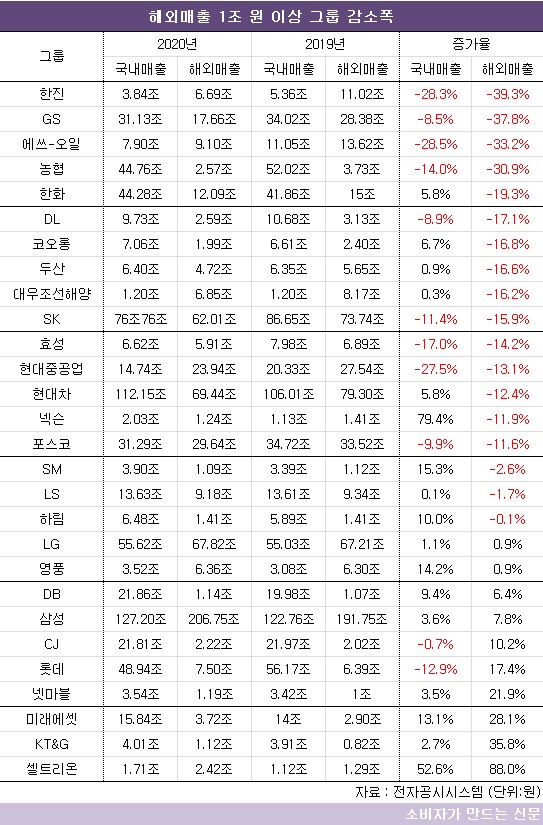 해외매출 1조 원 이상 그룹 감소폭

| 그룹 | 2020년 국내매출 | 2020년 해외매출 | 2019년 국내매출 | 2019년 해외매출 | 증가율 국내매출 | 증가율 해외매출 |
|---|---|---|---|---|---|---|
| 한진 | 3.84조 | 6.69조 | 5.36조 | 11.02조 | -28.3% | -39.3% |
| GS | 31.13조 | 17.66조 | 34.02조 | 28.38조 | -8.5% | -37.8% |
| 에쓰-오일 | 7.90조 | 9.10조 | 11.05조 | 13.62조 | -28.5% | -33.2% |
| 농협 | 44.76조 | 2.57조 | 52.02조 | 3.73조 | -14.0% | -30.9% |
| 한화 | 44.28조 | 12.09조 | 41.86조 | 15조 | 5.8% | -19.3% |
| DL | 9.73조 | 2.59조 | 10.68조 | 3.13조 | -8.9% | -17.1% |
| 코오롱 | 7.06조 | 1.99조 | 6.61조 | 2.40조 | 6.7% | -16.8% |
| 두산 | 6.40조 | 4.72조 | 6.35조 | 5.65조 | 0.9% | -16.6% |
| 대우조선해양 | 1.20조 | 6.85조 | 1.20조 | 8.17조 | 0.3% | -16.2% |
| SK | 76조76조 | 62.01조 | 86.65조 | 73.74조 | -11.4% | -15.9% |
| 효성 | 6.62조 | 5.91조 | 7.98조 | 6.89조 | -17.0% | -14.2% |
| 현대중공업 | 14.74조 | 23.94조 | 20.33조 | 27.54조 | -27.5% | -13.1% |
| 현대차 | 112.15조 | 69.44조 | 106.01조 | 79.30조 | 5.8% | -12.4% |
| 넥슨 | 2.03조 | 1.24조 | 1.13조 | 1.41조 | 79.4% | -11.9% |
| 포스코 | 31.29조 | 29.64조 | 34.72조 | 33.52조 | -9.9% | -11.6% |
| SM | 3.90조 | 1.09조 | 3.39조 | 1.12조 | 15.3% | -2.6% |
| LS | 13.63조 | 9.18조 | 13.61조 | 9.34조 | 0.1% | -1.7% |
| 하림 | 6.48조 | 1.41조 | 5.89조 | 1.41조 | 10.0% | -0.1% |
| LG | 55.62조 | 67.82조 | 55.03조 | 67.21조 | 1.1% | 0.9% |
| 영풍 | 3.52조 | 6.36조 | 3.08조 | 6.30조 | 14.2% | 0.9% |
| DB | 21.86조 | 1.14조 | 19.98조 | 1.07조 | 9.4% | 6.4% |
| 삼성 | 127.20조 | 206.75조 | 122.76조 | 191.75조 | 3.6% | 7.8% |
| CJ | 21.81조 | 2.22조 | 21.97조 | 2.02조 | -0.7% | 10.2% |
| 롯데 | 48.94조 | 7.50조 | 56.17조 | 6.39조 | -12.9% | 17.4% |
| 넷마블 | 3.54조 | 1.19조 | 3.42조 | 1조 | 3.5% | 21.9% |
| 미래에셋 | 15.84조 | 3.72조 | 14조 | 2.90조 | 13.1% | 28.1% |
| KT&G | 4.01조 | 1.12조 | 3.91조 | 0.82조 | 2.7% | 35.8% |
| 셀트리온 | 1.71조 | 2.42조 | 1.12조 | 1.29조 | 52.6% | 88.0% |

자료 : 전자공시시스템 (단위:원)

소비자가 만드는 신문